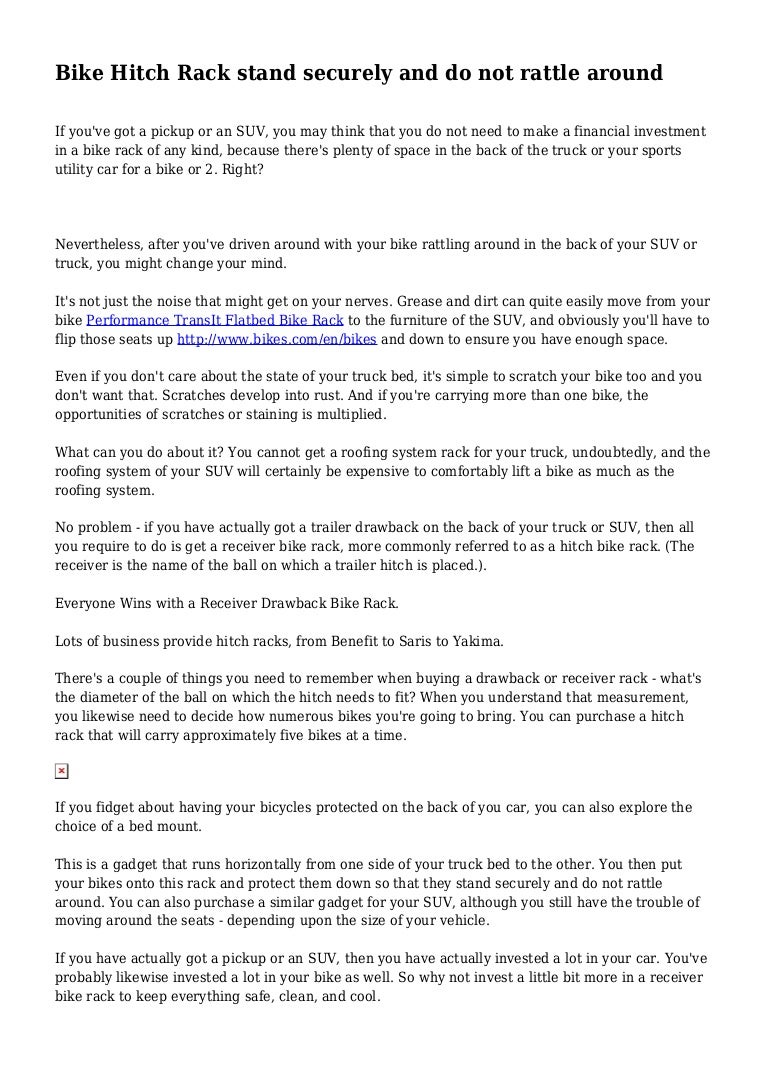 Bike Hitch Rack stand securely and do not rattle around

If you've got a pickup or an SUV, you may think that you do not need to make a financial investment in a bike rack of any kind, because there's plenty of space in the back of the truck or your sports utility car for a bike or 2. Right?

Nevertheless, after you've driven around with your bike rattling around in the back of your SUV or truck, you might change your mind.

It's not just the noise that might get on your nerves. Grease and dirt can quite easily move from your bike Performance TransIt Flatbed Bike Rack to the furniture of the SUV, and obviously you'll have to flip those seats up http://www.bikes.com/en/bikes and down to ensure you have enough space.

Even if you don't care about the state of your truck bed, it's simple to scratch your bike too and you don't want that. Scratches develop into rust. And if you're carrying more than one bike, the opportunities of scratches or staining is multiplied.

What can you do about it? You cannot get a roofing system rack for your truck, undoubtedly, and the roofing system of your SUV will certainly be expensive to comfortably lift a bike as much as the roofing system.

No problem - if you have actually got a trailer drawback on the back of your truck or SUV, then all you require to do is get a receiver bike rack, more commonly referred to as a hitch bike rack. (The receiver is the name of the ball on which a trailer hitch is placed.).

Everyone Wins with a Receiver Drawback Bike Rack.

Lots of business provide hitch racks, from Benefit to Saris to Yakima.

There's a couple of things you need to remember when buying a drawback or receiver rack - what's the diameter of the ball on which the hitch needs to fit? When you understand that measurement, you likewise need to decide how numerous bikes you're going to bring. You can purchase a hitch rack that will carry approximately five bikes at a time.

If you fidget about having your bicycles protected on the back of you car, you can also explore the choice of a bed mount.

This is a gadget that runs horizontally from one side of your truck bed to the other. You then put your bikes onto this rack and protect them down so that they stand securely and do not rattle around. You can also purchase a similar gadget for your SUV, although you still have the trouble of moving around the seats - depending upon the size of your vehicle.

If you have actually got a pickup or an SUV, then you have actually invested a lot in your car. You've probably likewise invested a lot in your bike as well. So why not invest a little bit more in a receiver bike rack to keep everything safe, clean, and cool.